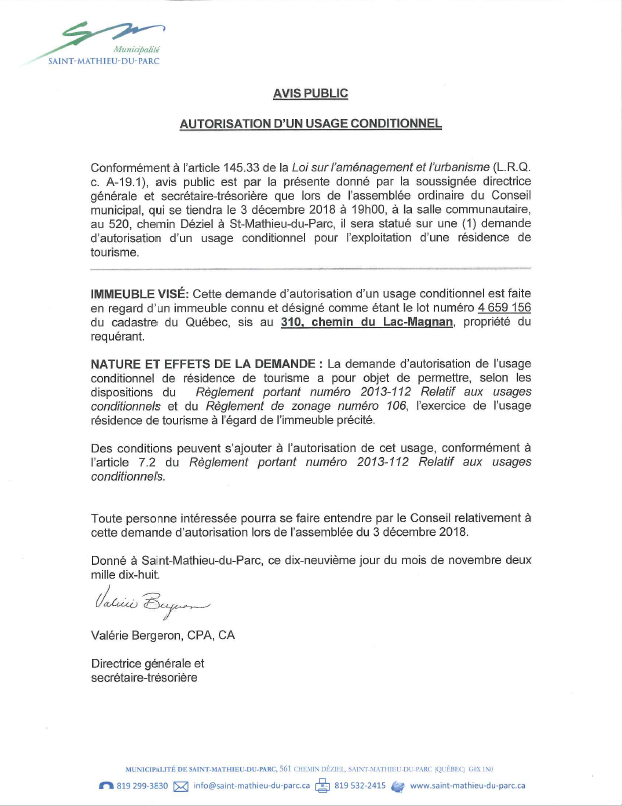 Municipalité
SAINT-MATHIEU-DU-PARC

AVIS PUBLIC

AUTORISATION D'UN USAGE CONDITIONNEL

Conformément à l'article 145.33 de la Loi sur l'aménagement et l'urbanisme (L.R.Q. c. A-19.1), avis public est par la présente donné par la soussignée directrice générale et secrétaire-trésorière que lors de l'assemblée ordinaire du Conseil municipal, qui se tiendra le 3 décembre 2018 à 19h00, à la salle communautaire, au 520, chemin Déziel à St-Mathieu-du-Parc, il sera statué sur une (1) demande d'autorisation d'un usage conditionnel pour l'exploitation d'une résidence de tourisme.

IMMEUBLE VISÉ: Cette demande d'autorisation d'un usage conditionnel est faite en regard d'un immeuble connu et désigné comme étant le lot numéro 4 659 156 du cadastre du Québec, sis au 310, chemin du Lac-Magnan, propriété du requérant.

NATURE ET EFFETS DE LA DEMANDE : La demande d'autorisation de l'usage conditionnel de résidence de tourisme a pour objet de permettre, selon les dispositions du Règlement portant numéro 2013-112 Relatif aux usages conditionnels et du Règlement de zonage numéro 106, l'exercice de l'usage résidence de tourisme à l'égard de l'immeuble précité.

Des conditions peuvent s'ajouter à l'autorisation de cet usage, conformément à l'article 7.2 du Règlement portant numéro 2013-112 Relatif aux usages conditionnels.

Toute personne intéressée pourra se faire entendre par le Conseil relativement à cette demande d'autorisation lors de l'assemblée du 3 décembre 2018.

Donné à Saint-Mathieu-du-Parc, ce dix-neuvième jour du mois de novembre deux mille dix-huit.

Valérie Bergeron

Valérie Bergeron, CPA, CA

Directrice générale et secrétaire-trésorière

MUNICIPALITÉ DE SAINT-MATHIEU-DU-PARC, 561 CHEMIN DÉZIEL, SAINT-MATHIEU-DU-PARC (QUÉBEC) G0X 1N0

819 299-3830 info@saint-mathieu-du-parc.ca 819 532-2415 www.saint-mathieu-du-parc.ca